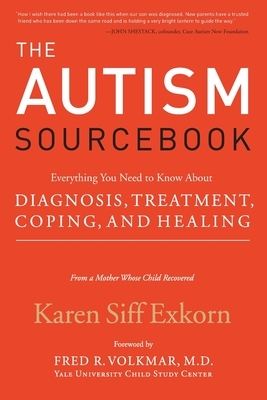 "How I wish there had been a book like this when our son was diagnosed. Now parents have a trusted friend who has been down the same road and is holding a very bright lantern to guide the way."

—JOHN SHESTACK, cofounder, Cure Autism Now Foundation

THE AUTISM SOURCEBOOK

Everything You Need to Know About

DIAGNOSIS, TREATMENT, COPING, AND HEALING

From a Mother Whose Child Recovered

Karen Siff Exkorn

Foreword by

FRED R. VOLKMAR, M.D.

YALE UNIVERSITY CHILD STUDY CENTER